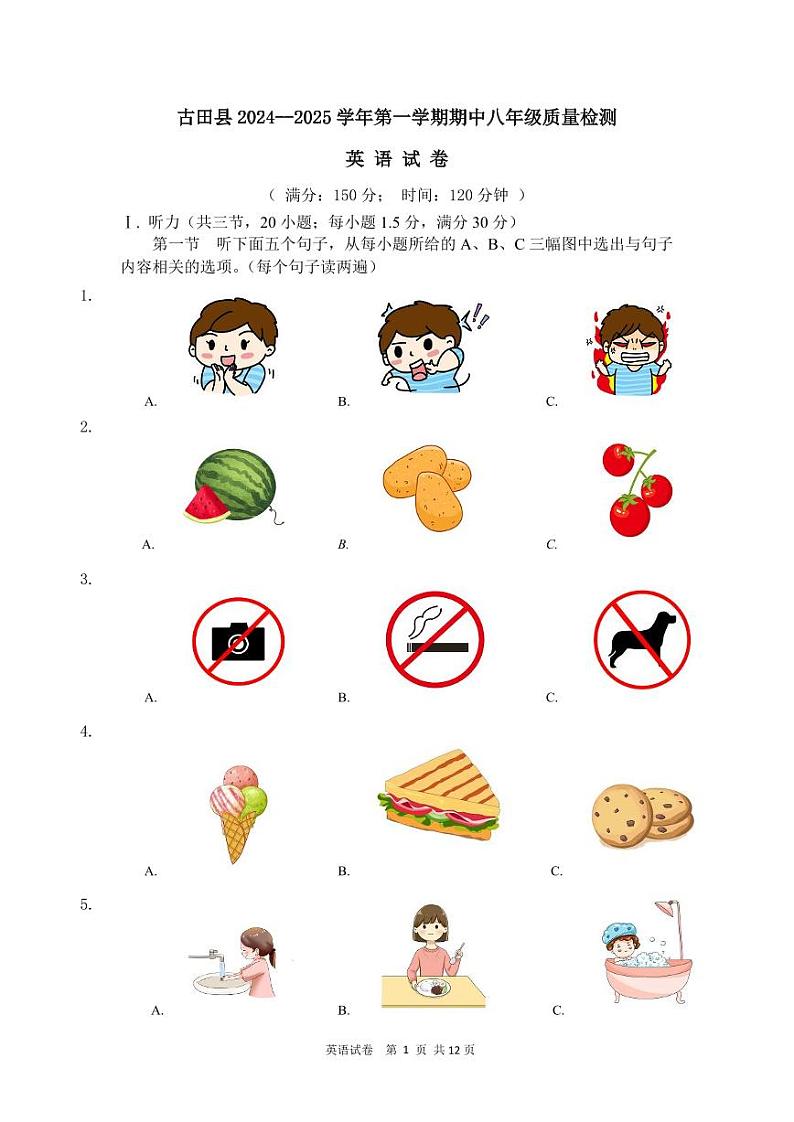 古田县 2024—2025 学年第一学期期中八年级质量检测

英 语 试 卷

（ 满分：150 分； 时间：120 分钟 ）

Ⅰ. 听力（共三节，20 小题；每小题 1.5 分，满分 30 分）

第一节 听下面五个句子，从每小题所给的 A、B、C 三幅图中选出与句子内容相关的选项。（每个句子读两遍）

1.

A.

B.

C.

2.

A.

B.

C.

3.

A.

B.

C.

4.

A.

B.

C.

5.

A.

B.

C.

英语试卷 第 1 页 共 12 页